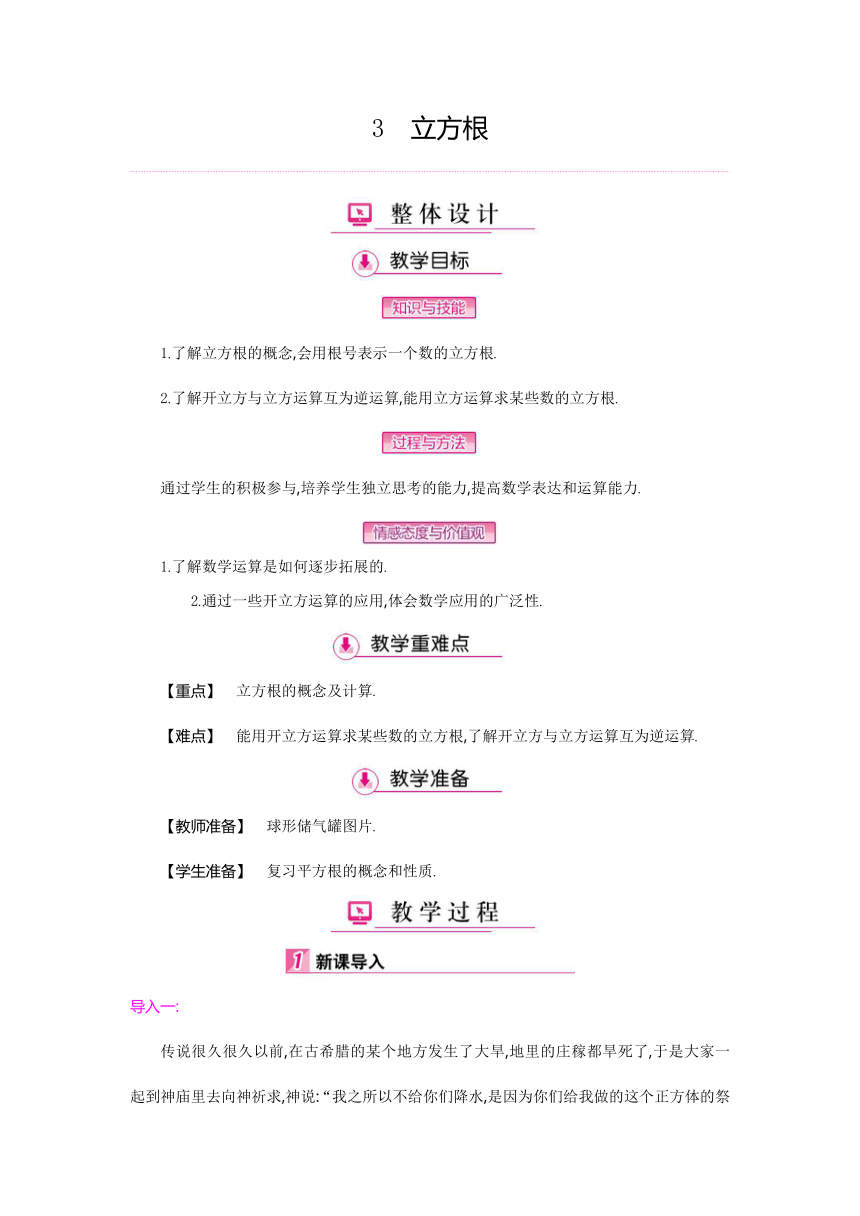 3　立方根

整体设计

教学目标

知识与技能

1.了解立方根的概念,会用根号表示一个数的立方根.

2.了解开立方与立方运算互为逆运算,能用立方运算求某些数的立方根.

过程与方法

通过学生的积极参与,培养学生独立思考的能力,提高数学表达和运算能力.

情感态度与价值观

1.了解数学运算是如何逐步拓展的.

2.通过一些开立方运算的应用,体会数学应用的广泛性.

教学重难点

【重点】　立方根的概念及计算.

【难点】　能用开立方运算求某些数的立方根,了解开立方与立方运算互为逆运算.

教学准备

【教师准备】　球形储气罐图片.

【学生准备】　复习平方根的概念和性质.

教学过程

1 新课导入

导入一:

传说很久很久以前,在古希腊的某个地方发生了大旱,地里的庄稼都旱死了,于是大家一起到神庙里去向神祈求,神说:“我之所以不给你们降水,是因为你们给我做的这个正方体的祭